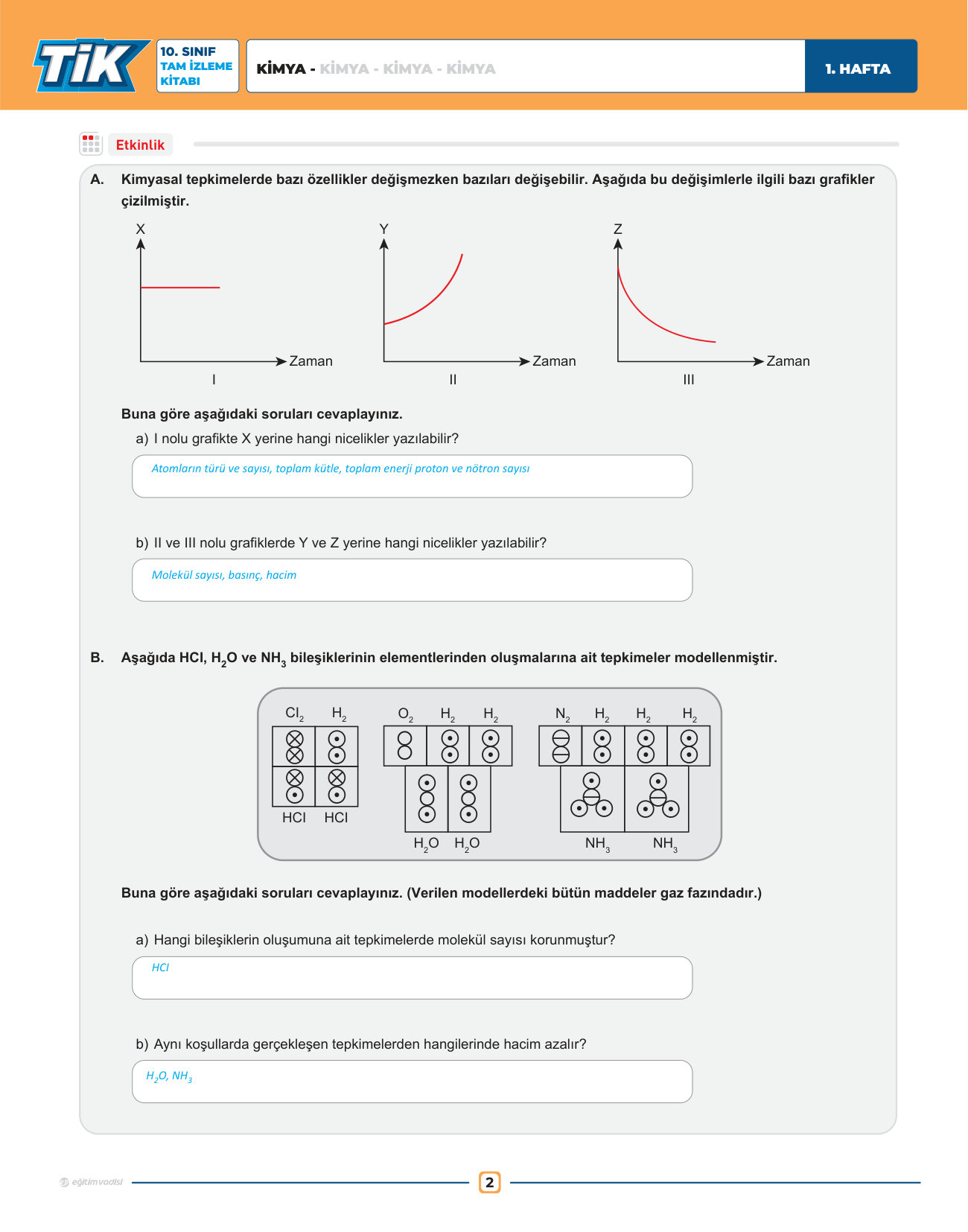 TİK 10. SINIF TAM İZLEME KİTABI

KİMYA - KİMYA - KİMYA - KİMYA

1. HAFTA

Etkinlik

A. Kimyasal tepkimelerde bazı özellikler değişmezken bazıları değişebilir. Aşağıda bu değişimlerle ilgili bazı grafikler çizilmiştir.

X Zaman I

Y Zaman II

Z Zaman III

Buna göre aşağıdaki soruları cevaplayınız.

a) I nolu grafikte X yerine hangi nicelikler yazılabilir?

Atomların türü ve sayısı, toplam kütle, toplam enerji proton ve nötron sayısı

b) II ve III nolu grafiklerde Y ve Z yerine hangi nicelikler yazılabilir?

Molekül sayısı, basınç, hacim

B. Aşağıda HCl, $H_2O$ ve $NH_3$ bileşiklerinin elementlerinden oluşmalarına ait tepkimeler modellenmiştir.

$Cl_2$ $H_2$ HCl HCl $O_2$ $H_2$ $H_2$ $H_2O$ $H_2O$ $N_2$ $H_2$ $H_2$ $H_2$ $NH_3$ $NH_3$

Buna göre aşağıdaki soruları cevaplayınız. (Verilen modellerdeki bütün maddeler gaz fazındadır.)

a) Hangi bileşiklerin oluşumuna ait tepkimelerde molekül sayısı korunmuştur?

HCl

b) Aynı koşullarda gerçekleşen tepkimelerden hangilerinde hacim azalır?

$H_2O$, $NH_3$

eğitimvadisi

2